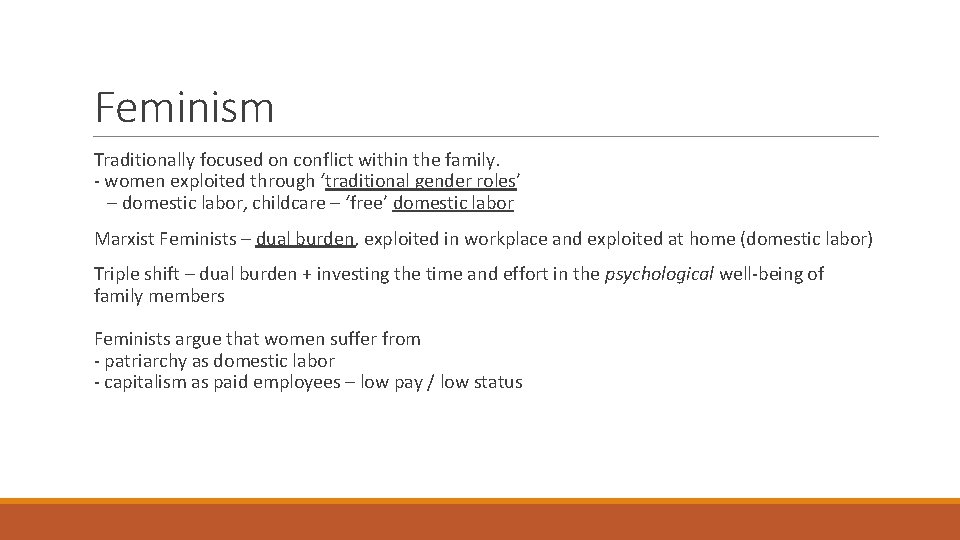 Feminism

Traditionally focused on conflict within the family.
- women exploited through 'traditional gender roles'
– domestic labor, childcare – 'free' domestic labor

Marxist Feminists – dual burden, exploited in workplace and exploited at home (domestic labor)

Triple shift – dual burden + investing the time and effort in the psychological well-being of family members

Feminists argue that women suffer from
- patriarchy as domestic labor
- capitalism as paid employees – low pay / low status